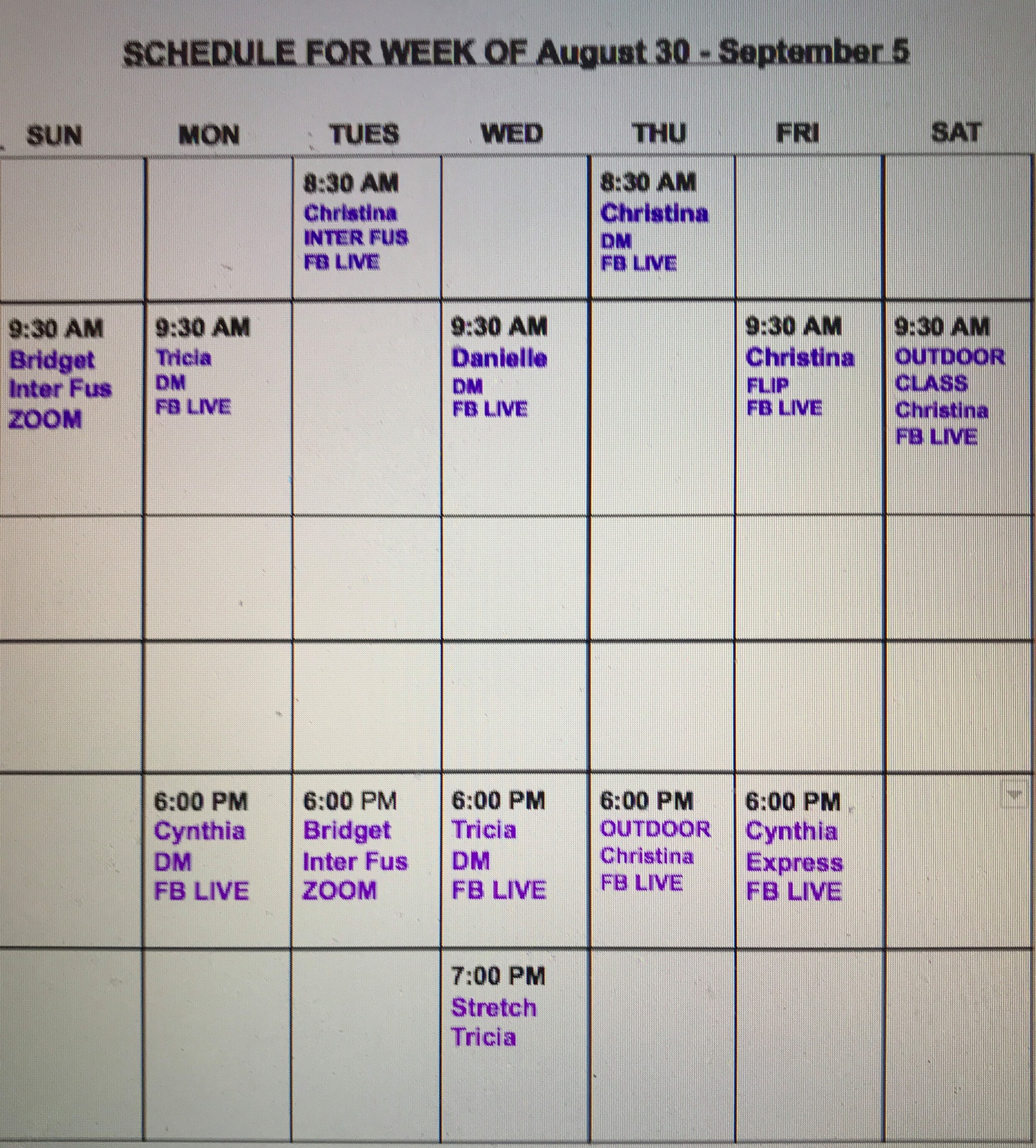 SCHEDULE FOR WEEK OF August 30 - September 5

| SUN | MON | TUES | WED | THU | FRI | SAT |
|---|---|---|---|---|---|---|
| | | 8:30 AM Christina INTER FUS FB LIVE | | 8:30 AM Christina DM FB LIVE | | |
| 9:30 AM Bridget Inter Fus ZOOM | 9:30 AM Tricia DM FB LIVE | | 9:30 AM Danielle DM FB LIVE | | 9:30 AM Christina FLIP FB LIVE | 9:30 AM OUTDOOR CLASS Christina FB LIVE |
| | | | | | | |
| | | | | | | |
| | 6:00 PM Cynthia DM FB LIVE | 6:00 PM Bridget Inter Fus ZOOM | 6:00 PM Tricia DM FB LIVE | 6:00 PM OUTDOOR Christina FB LIVE | 6:00 PM Cynthia Express FB LIVE | |
| | | | 7:00 PM Stretch Tricia | | | |